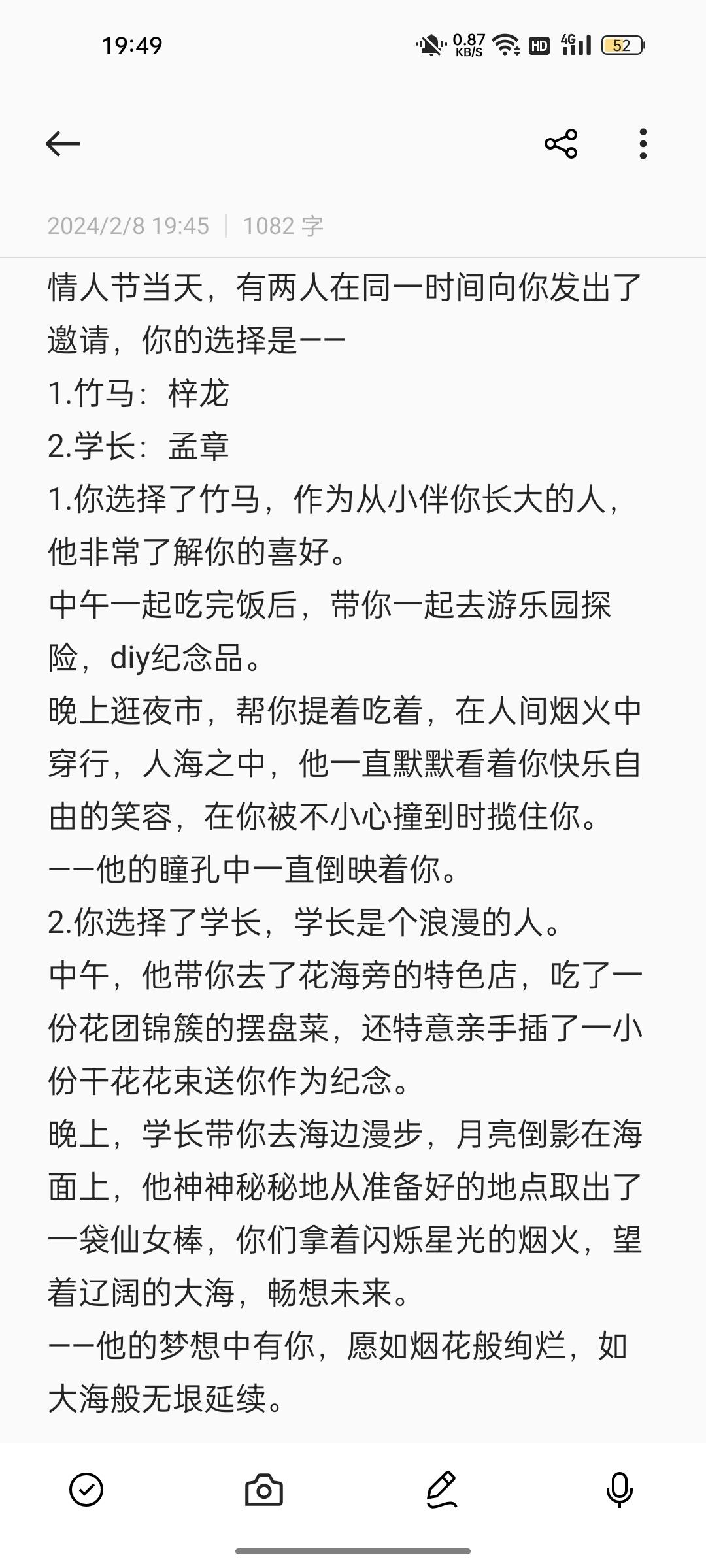 19:49

0.87 KB/S HD 4G 52

2024/2/8 19:45 | 1082 字

情人节当天，有两人在同一时间向你发出了邀请，你的选择是——

1.竹马：梓龙

2.学长：孟章

1.你选择了竹马，作为从小伴你长大的人，他非常了解你的喜好。

中午一起吃完饭后，带你一起去游乐园探险，diy纪念品。

晚上逛夜市，帮你提着吃着，在人间烟火中穿行，人海之中，他一直默默看着你快乐自由的笑容，在你被不小心撞到时揽住你。

——他的瞳孔中一直倒映着你。

2.你选择了学长，学长是个浪漫的人。

中午，他带你去了花海旁的特色店，吃了一份花团锦簇的摆盘菜，还特意亲手插了一小份干花花束送你作为纪念。

晚上，学长带你去海边漫步，月亮倒影在海面上，他神神秘秘地从准备好的地点取出了一袋仙女棒，你们拿着闪烁星光的烟火，望着辽阔的大海，畅想未来。

——他的梦想中有你，愿如烟花般绚烂，如大海般无垠延续。